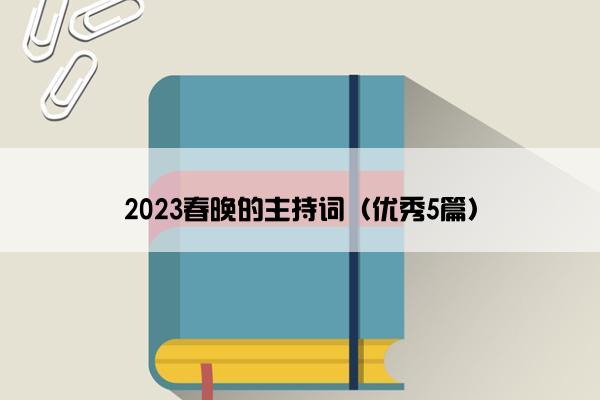 2023春晚的主持词（优秀5篇）